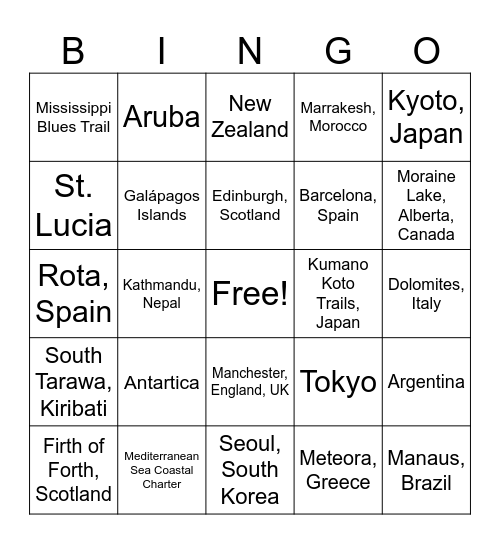 | B | I | N | G | O |
|---|---|---|---|---|
| Mississippi Blues Trail | Aruba | New Zealand | Marrakesh, Morocco | Kyoto, Japan |
| St. Lucia | Galápagos Islands | Edinburgh, Scotland | Barcelona, Spain | Moraine Lake, Alberta, Canada |
| Rota, Spain | Kathmandu, Nepal | Free! | Kumano Koto Trails, Japan | Dolomites, Italy |
| South Tarawa, Kiribati | Antartica | Manchester, England, UK | Tokyo | Argentina |
| Firth of Forth, Scotland | Mediterranean Sea Coastal Charter | Seoul, South Korea | Meteora, Greece | Manaus, Brazil |